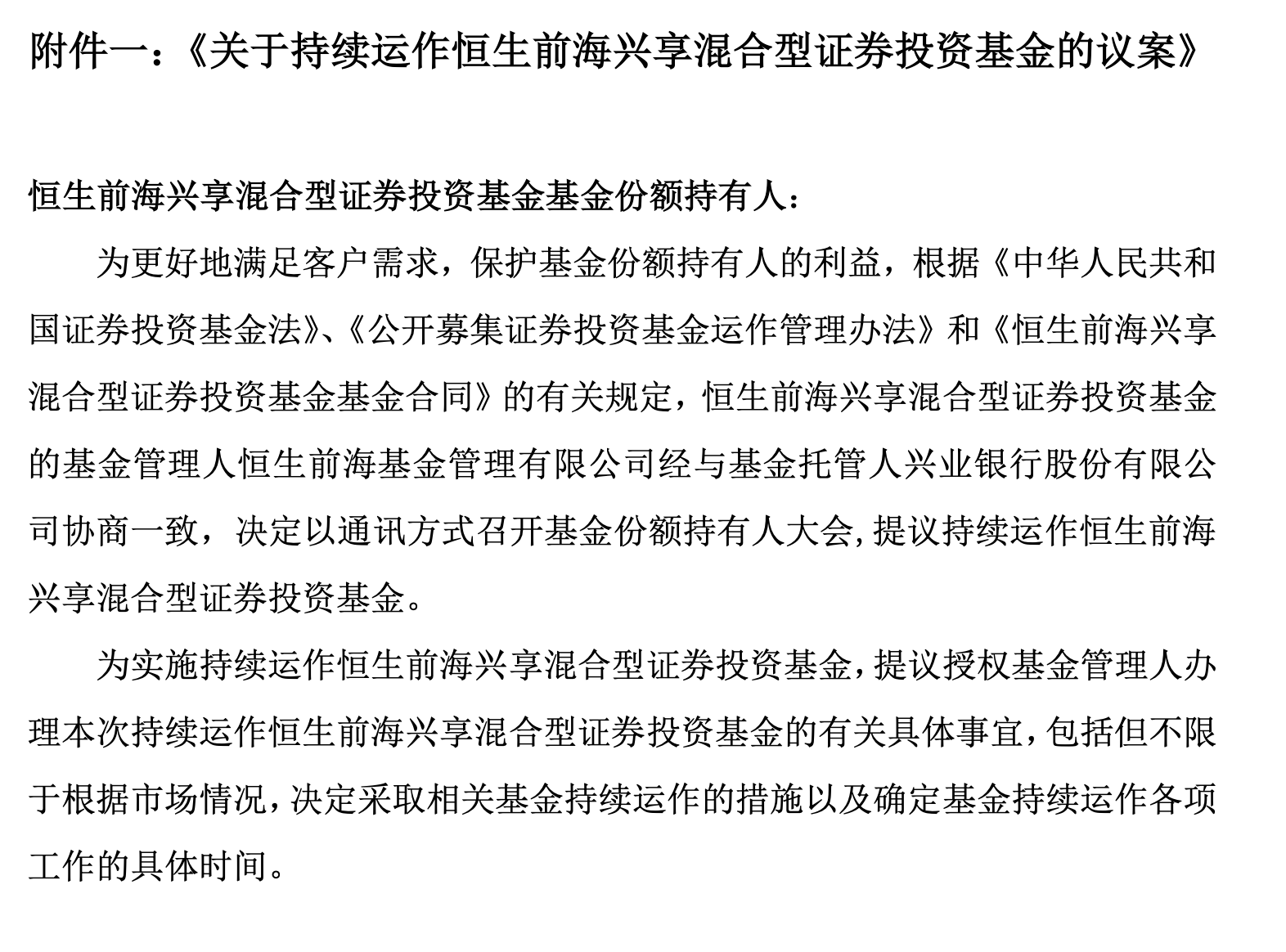 附件一：《关于持续运作恒生前海兴享混合型证券投资基金的议案》

恒生前海兴享混合型证券投资基金基金份额持有人：

为更好地满足客户需求，保护基金份额持有人的利益，根据《中华人民共和国证券投资基金法》、《公开募集证券投资基金运作管理办法》和《恒生前海兴享混合型证券投资基金基金合同》的有关规定，恒生前海兴享混合型证券投资基金的基金管理人恒生前海基金管理有限公司经与基金托管人兴业银行股份有限公司协商一致，决定以通讯方式召开基金份额持有人大会，提议持续运作恒生前海兴享混合型证券投资基金。

为实施持续运作恒生前海兴享混合型证券投资基金，提议授权基金管理人办理本次持续运作恒生前海兴享混合型证券投资基金的有关具体事宜，包括但不限于根据市场情况，决定采取相关基金持续运作的措施以及确定基金持续运作各项工作的具体时间。